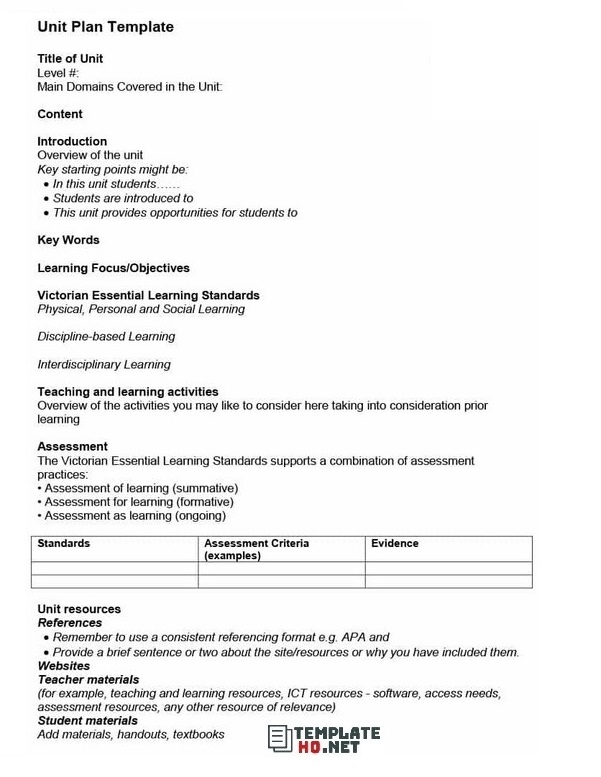 Unit Plan Template

Title of Unit
Level #:
Main Domains Covered in the Unit:

Content

Introduction
Overview of the unit
Key starting points might be:
• In this unit students……
• Students are introduced to
• This unit provides opportunities for students to

Key Words

Learning Focus/Objectives

Victorian Essential Learning Standards
Physical, Personal and Social Learning

Discipline-based Learning

Interdisciplinary Learning

Teaching and learning activities
Overview of the activities you may like to consider here taking into consideration prior learning

Assessment
The Victorian Essential Learning Standards supports a combination of assessment practices:
• Assessment of learning (summative)
• Assessment for learning (formative)
• Assessment as learning (ongoing)

| Standards | Assessment Criteria (examples) | Evidence |
|---|---|---|
| | | |
| | | |

Unit resources
References
• Remember to use a consistent referencing format e.g. APA and
• Provide a brief sentence or two about the site/resources or why you have included them.
Websites
Teacher materials
(for example, teaching and learning resources, ICT resources - software, access needs, assessment resources, any other resource of relevance)
Student materials
Add materials, handouts, textbooks

TEMPLATE HQ.NET